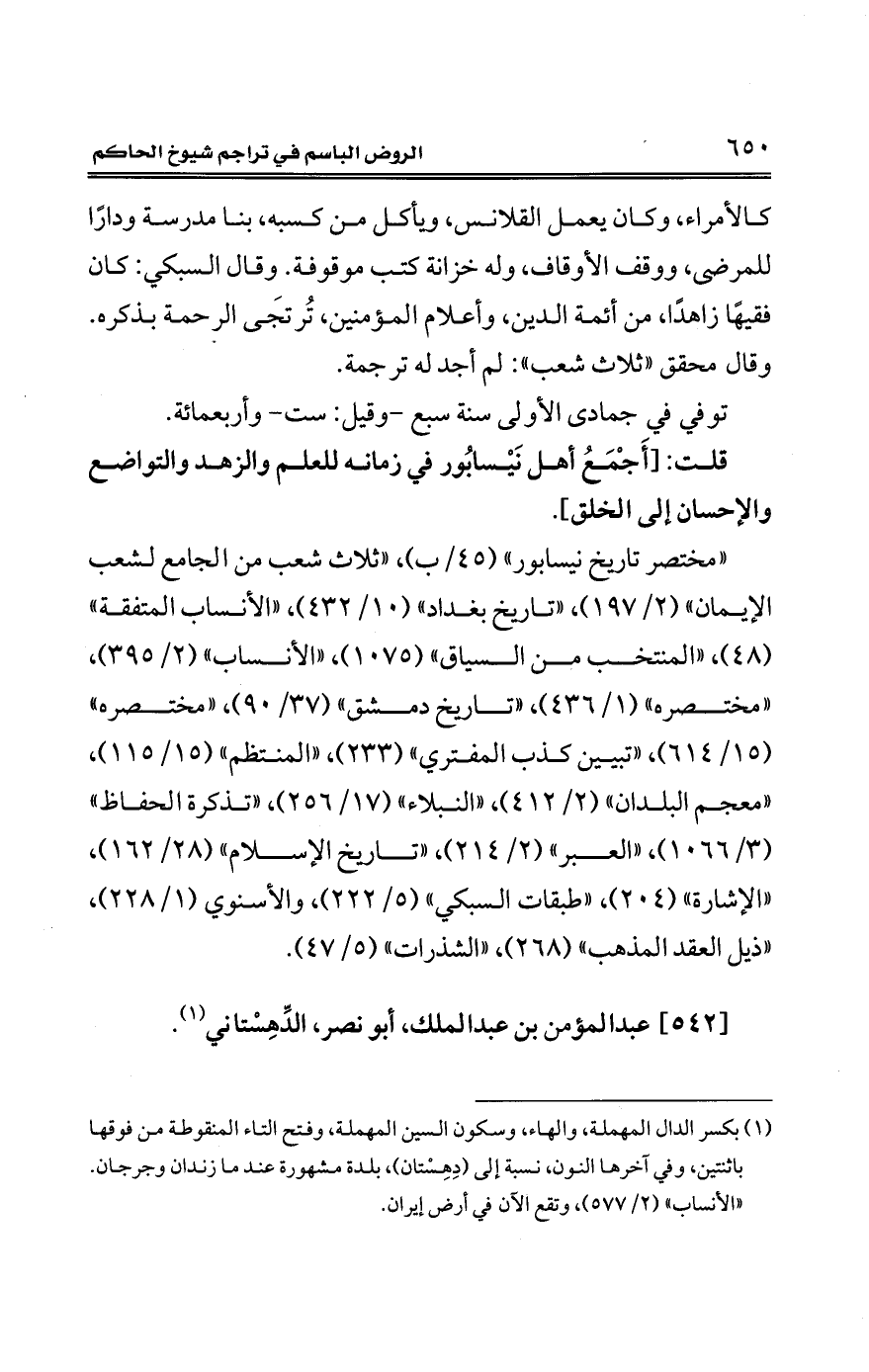 ٦٥٠ الروض الباسم في تراجم شيوخ الحاكم

كالأمراء، وكان يعمل القلانس، ويأكل من كسبه، بنا مدرسة ودارًا للمرضى، ووقف الأوقاف، وله خزانة كتب موقوفة. وقال السبكي: كان فقيهًا زاهدًا، من أئمة الدين، وأعلام المؤمنين، تُرتجَى الرحمة بذكره. وقال محقق «ثلاث شعب»: لم أجد له ترجمة.

توفي في جمادى الأولى سنة سبع -وقيل: ست- وأربعمائة.

قلت: [أَجْمَعُ أهل نَيْسابُور في زمانه للعلم والزهد والتواضع والإحسان إلى الخلق].

«مختصر تاريخ نيسابور» (٤٥/ ب)، «ثلاث شعب من الجامع لشعب الإيمان» (٢/ ١٩٧)، «تاريخ بغداد» (١٠/ ٤٣٢)، «الأنساب المتفقة» (٤٨)، «المنتخب من السياق» (١٠٧٥)، «الأنساب» (٢/ ٣٩٥)، «مختصره» (١/ ٤٣٦)، «تاريخ دمشق» (٣٧/ ٩٠)، «مختصره» (١٥/ ٦١٤)، «تبيين كذب المفتري» (٢٣٣)، «المنتظم» (١٥/ ١١٥)، «معجم البلدان» (٢/ ٤١٢)، «النبلاء» (١٧/ ٢٥٦)، «تذكرة الحفاظ» (٣/ ١٠٦٦)، «العبر» (٢/ ٢١٤)، «تاريخ الإسلام» (٢٨/ ١٦٢)، «الإشارة» (٢٠٤)، «طبقات السبكي» (٥/ ٢٢٢)، والأسنوي (١/ ٢٢٨)، «ذيل العقد المذهب» (٢٦٨)، «الشذرات» (٥/ ٤٧).

[٥٤٢] عبدالمؤمن بن عبدالملك، أبو نصر، الدِّهِسْتاني$^{(١)}$.

(١) بكسر الدال المهملة، والهاء، وسكون السين المهملة، وفتح التاء المنقوطة من فوقها باثنتين، وفي آخرها النون، نسبة إلى (دِهِسْتان)، بلدة مشهورة عند ما زندان وجرجان. «الأنساب» (٢/ ٥٧٧)، وتقع الآن في أرض إيران.